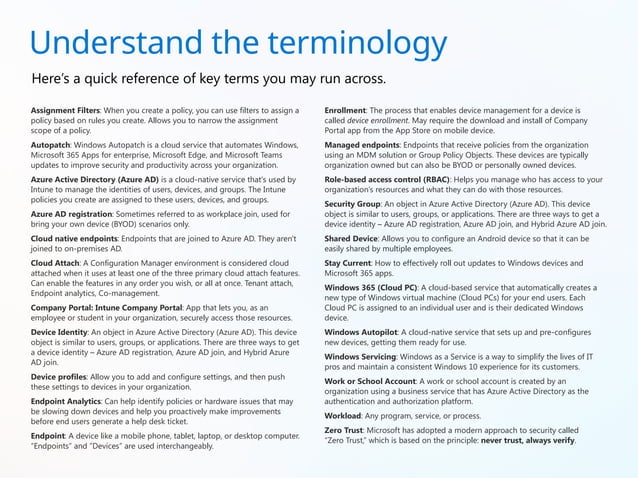 Understand the terminology

Here's a quick reference of key terms you may run across.

Assignment Filters: When you create a policy, you can use filters to assign a policy based on rules you create. Allows you to narrow the assignment scope of a policy.

Autopatch: Windows Autopatch is a cloud service that automates Windows, Microsoft 365 Apps for enterprise, Microsoft Edge, and Microsoft Teams updates to improve security and productivity across your organization.

Azure Active Directory (Azure AD) is a cloud-native service that's used by Intune to manage the identities of users, devices, and groups. The Intune policies you create are assigned to these users, devices, and groups.

Azure AD registration: Sometimes referred to as workplace join, used for bring your own device (BYOD) scenarios only.

Cloud native endpoints: Endpoints that are joined to Azure AD. They aren't joined to on-premises AD.

Cloud Attach: A Configuration Manager environment is considered cloud attached when it uses at least one of the three primary cloud attach features. Can enable the features in any order you wish, or all at once. Tenant attach, Endpoint analytics, Co-management.

Company Portal: Intune Company Portal: App that lets you, as an employee or student in your organization, securely access those resources.

Device Identity: An object in Azure Active Directory (Azure AD). This device object is similar to users, groups, or applications. There are three ways to get a device identity – Azure AD registration, Azure AD join, and Hybrid Azure AD join.

Device profiles: Allow you to add and configure settings, and then push these settings to devices in your organization.

Endpoint Analytics: Can help identify policies or hardware issues that may be slowing down devices and help you proactively make improvements before end users generate a help desk ticket.

Endpoint: A device like a mobile phone, tablet, laptop, or desktop computer. "Endpoints" and "Devices" are used interchangeably.

Enrollment: The process that enables device management for a device is called device enrollment. May require the download and install of Company Portal app from the App Store on mobile device.

Managed endpoints: Endpoints that receive policies from the organization using an MDM solution or Group Policy Objects. These devices are typically organization owned but can also be BYOD or personally owned devices.

Role-based access control (RBAC): Helps you manage who has access to your organization's resources and what they can do with those resources.

Security Group: An object in Azure Active Directory (Azure AD). This device object is similar to users, groups, or applications. There are three ways to get a device identity – Azure AD registration, Azure AD join, and Hybrid Azure AD join.

Shared Device: Allows you to configure an Android device so that it can be easily shared by multiple employees.

Stay Current: How to effectively roll out updates to Windows devices and Microsoft 365 apps.

Windows 365 (Cloud PC): A cloud-based service that automatically creates a new type of Windows virtual machine (Cloud PCs) for your end users. Each Cloud PC is assigned to an individual user and is their dedicated Windows device.

Windows Autopilot: A cloud-native service that sets up and pre-configures new devices, getting them ready for use.

Windows Servicing: Windows as a Service is a way to simplify the lives of IT pros and maintain a consistent Windows 10 experience for its customers.

Work or School Account: A work or school account is created by an organization using a business service that has Azure Active Directory as the authentication and authorization platform.

Workload: Any program, service, or process.

Zero Trust: Microsoft has adopted a modern approach to security called "Zero Trust," which is based on the principle: never trust, always verify.